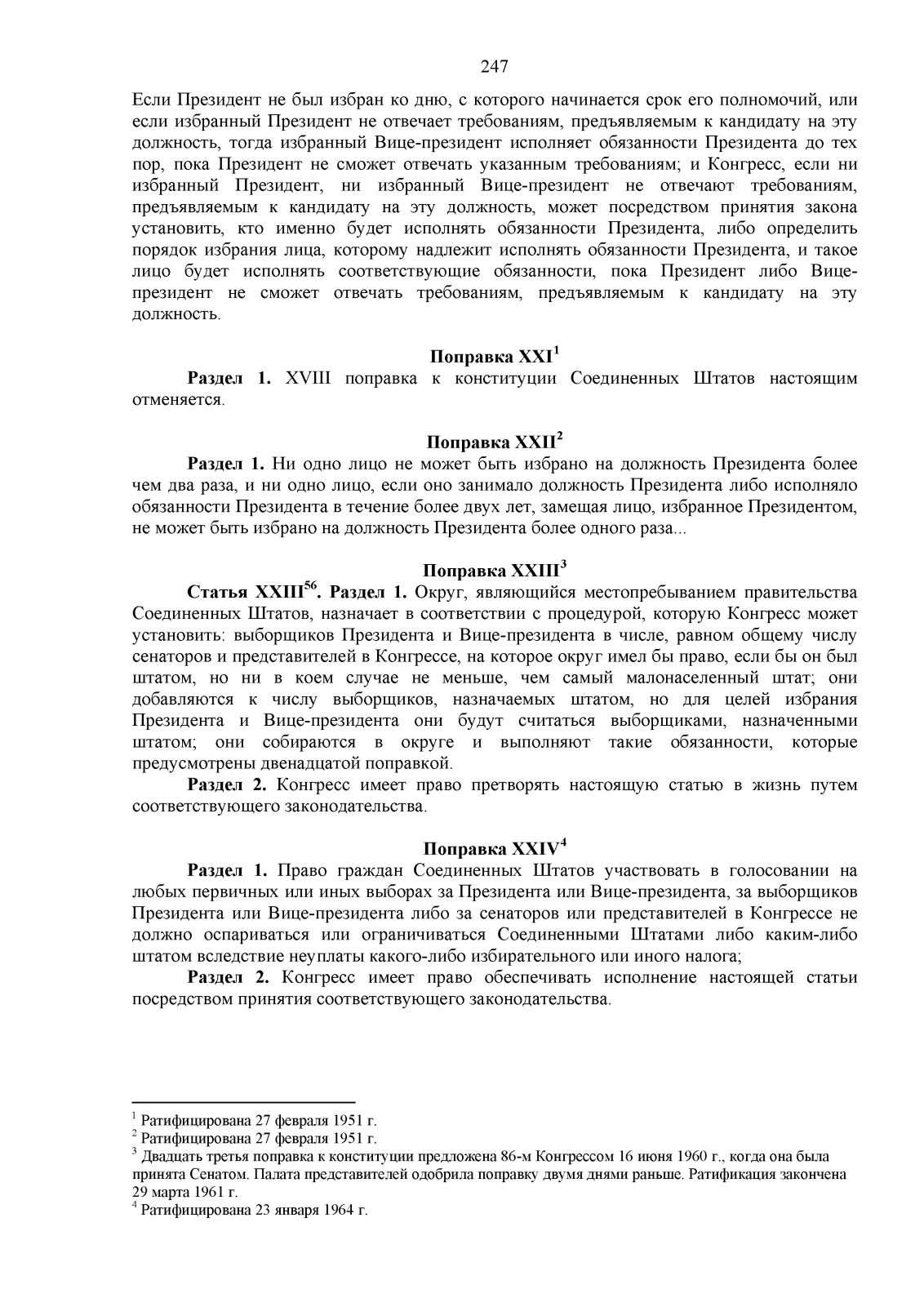 247

Если Президент не был избран ко дню, с которого начинается срок его полномочий, или если избранный Президент не отвечает требованиям, предъявляемым к кандидату на эту должность, тогда избранный Вице-президент исполняет обязанности Президента до тех пор, пока Президент не сможет отвечать указанным требованиям; и Конгресс, если ни избранный Президент, ни избранный Вице-президент не отвечают требованиям, предъявляемым к кандидату на эту должность, может посредством принятия закона установить, кто именно будет исполнять обязанности Президента, либо определить порядок избрания лица, которому надлежит исполнять обязанности Президента, и такое лицо будет исполнять соответствующие обязанности, пока Президент либо Вице-президент не сможет отвечать требованиям, предъявляемым к кандидату на эту должность.

Поправка XXI$^1$

Раздел 1. XVIII поправка к конституции Соединенных Штатов настоящим отменяется.

Поправка XXII$^2$

Раздел 1. Ни одно лицо не может быть избрано на должность Президента более чем два раза, и ни одно лицо, если оно занимало должность Президента либо исполняло обязанности Президента в течение более двух лет, замещая лицо, избранное Президентом, не может быть избрано на должность Президента более одного раза...

Поправка XXIII$^3$

Статья XXIII$^{56}$. Раздел 1. Округ, являющийся местопребыванием правительства Соединенных Штатов, назначает в соответствии с процедурой, которую Конгресс может установить: выборщиков Президента и Вице-президента в числе, равном общему числу сенаторов и представителей в Конгрессе, на которое округ имел бы право, если бы он был штатом, но ни в коем случае не меньше, чем самый малонаселенный штат; они добавляются к числу выборщиков, назначаемых штатом, но для целей избрания Президента и Вице-президента они будут считаться выборщиками, назначенными штатом; они собираются в округе и выполняют такие обязанности, которые предусмотрены двенадцатой поправкой.

Раздел 2. Конгресс имеет право претворять настоящую статью в жизнь путем соответствующего законодательства.

Поправка XXIV$^4$

Раздел 1. Право граждан Соединенных Штатов участвовать в голосовании на любых первичных или иных выборах за Президента или Вице-президента, за выборщиков Президента или Вице-президента либо за сенаторов или представителей в Конгрессе не должно оспариваться или ограничиваться Соединенными Штатами либо каким-либо штатом вследствие неуплаты какого-либо избирательного или иного налога;

Раздел 2. Конгресс имеет право обеспечивать исполнение настоящей статьи посредством принятия соответствующего законодательства.

$^1$ Ратифицирована 27 февраля 1951 г.
$^2$ Ратифицирована 27 февраля 1951 г.
$^3$ Двадцать третья поправка к конституции предложена 86-м Конгрессом 16 июня 1960 г., когда она была принята Сенатом. Палата представителей одобрила поправку двумя днями раньше. Ратификация закончена 29 марта 1961 г.
$^4$ Ратифицирована 23 января 1964 г.